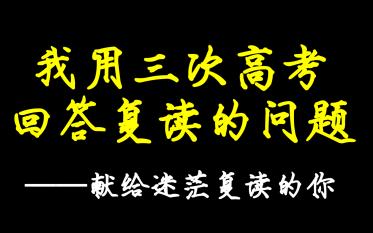 我用三次高考
回答复读的问题

——献给迷茫复读的你